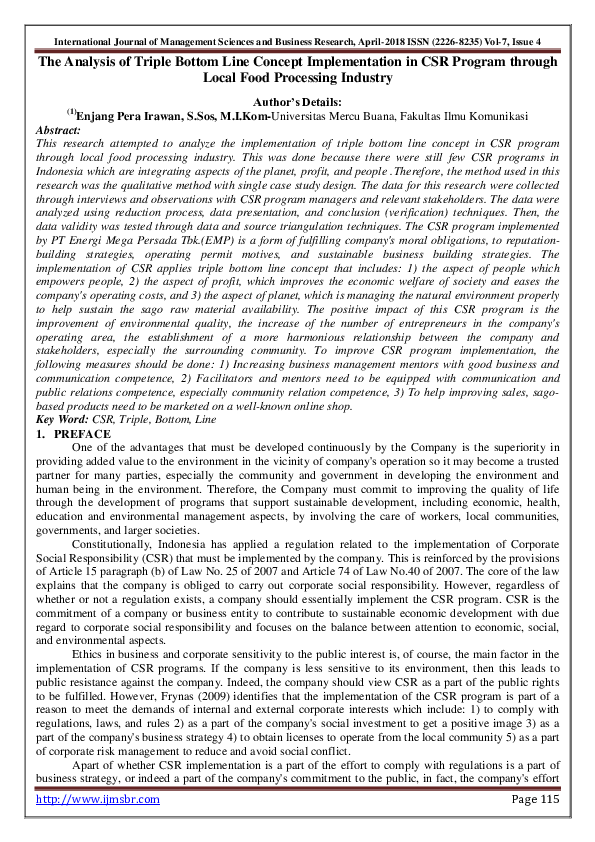 International Journal of Management Sciences and Business Research, April-2018 ISSN (2226-8235) Vol-7, Issue 4

The Analysis of Triple Bottom Line Concept Implementation in CSR Program through Local Food Processing Industry

Author's Details:
$^{(1)}$Enjang Pera Irawan, S.Sos, M.I.Kom-Universitas Mercu Buana, Fakultas Ilmu Komunikasi

Abstract:
This research attempted to analyze the implementation of triple bottom line concept in CSR program through local food processing industry. This was done because there were still few CSR programs in Indonesia which are integrating aspects of the planet, profit, and people .Therefore, the method used in this research was the qualitative method with single case study design. The data for this research were collected through interviews and observations with CSR program managers and relevant stakeholders. The data were analyzed using reduction process, data presentation, and conclusion (verification) techniques. Then, the data validity was tested through data and source triangulation techniques. The CSR program implemented by PT Energi Mega Persada Tbk.(EMP) is a form of fulfilling company's moral obligations, to reputation-building strategies, operating permit motives, and sustainable business building strategies. The implementation of CSR applies triple bottom line concept that includes: 1) the aspect of people which empowers people, 2) the aspect of profit, which improves the economic welfare of society and eases the company's operating costs, and 3) the aspect of planet, which is managing the natural environment properly to help sustain the sago raw material availability. The positive impact of this CSR program is the improvement of environmental quality, the increase of the number of entrepreneurs in the company's operating area, the establishment of a more harmonious relationship between the company and stakeholders, especially the surrounding community. To improve CSR program implementation, the following measures should be done: 1) Increasing business management mentors with good business and communication competence, 2) Facilitators and mentors need to be equipped with communication and public relations competence, especially community relation competence, 3) To help improving sales, sago-based products need to be marketed on a well-known online shop.
Key Word: CSR, Triple, Bottom, Line

1. PREFACE
One of the advantages that must be developed continuously by the Company is the superiority in providing added value to the environment in the vicinity of company's operation so it may become a trusted partner for many parties, especially the community and government in developing the environment and human being in the environment. Therefore, the Company must commit to improving the quality of life through the development of programs that support sustainable development, including economic, health, education and environmental management aspects, by involving the care of workers, local communities, governments, and larger societies.

Constitutionally, Indonesia has applied a regulation related to the implementation of Corporate Social Responsibility (CSR) that must be implemented by the company. This is reinforced by the provisions of Article 15 paragraph (b) of Law No. 25 of 2007 and Article 74 of Law No.40 of 2007. The core of the law explains that the company is obliged to carry out corporate social responsibility. However, regardless of whether or not a regulation exists, a company should essentially implement the CSR program. CSR is the commitment of a company or business entity to contribute to sustainable economic development with due regard to corporate social responsibility and focuses on the balance between attention to economic, social, and environmental aspects.

Ethics in business and corporate sensitivity to the public interest is, of course, the main factor in the implementation of CSR programs. If the company is less sensitive to its environment, then this leads to public resistance against the company. Indeed, the company should view CSR as a part of the public rights to be fulfilled. However, Frynas (2009) identifies that the implementation of the CSR program is part of a reason to meet the demands of internal and external corporate interests which include: 1) to comply with regulations, laws, and rules 2) as a part of the company's social investment to get a positive image 3) as a part of the company's business strategy 4) to obtain licenses to operate from the local community 5) as a part of corporate risk management to reduce and avoid social conflict.

Apart of whether CSR implementation is a part of the effort to comply with regulations is a part of business strategy, or indeed a part of the company's commitment to the public, in fact, the company's effort

http://www.ijmsbr.com Page 115